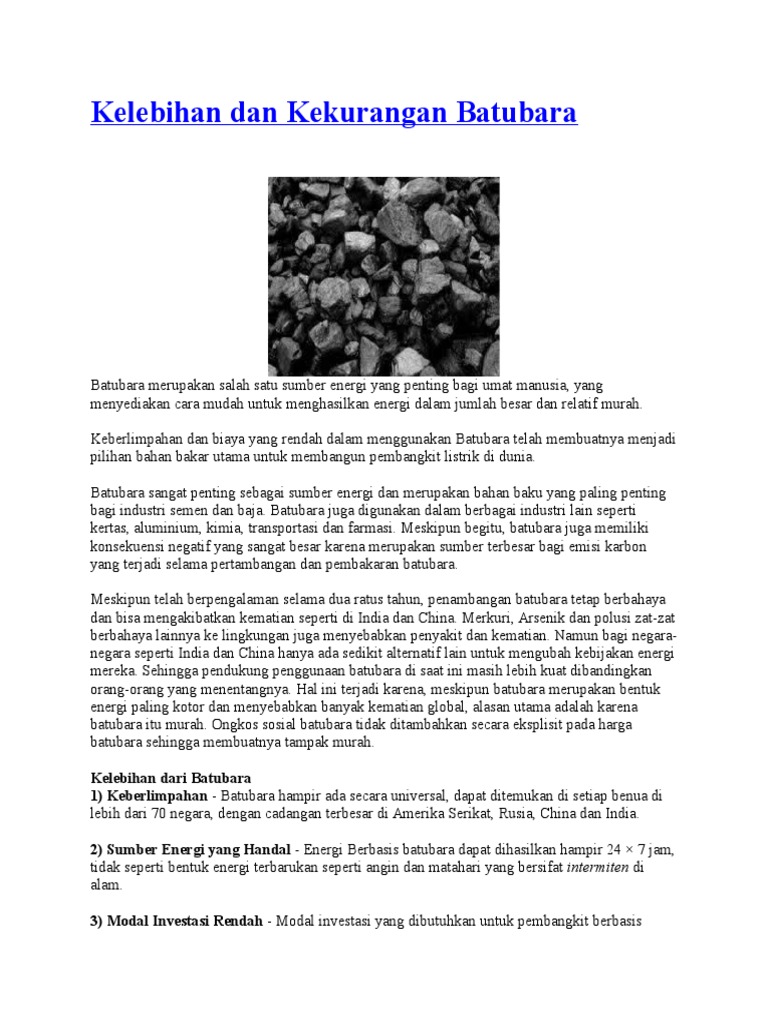 Kelebihan dan Kekurangan Batubara

Batubara merupakan salah satu sumber energi yang penting bagi umat manusia, yang menyediakan cara mudah untuk menghasilkan energi dalam jumlah besar dan relatif murah.

Keberlimpahan dan biaya yang rendah dalam menggunakan Batubara telah membuatnya menjadi pilihan bahan bakar utama untuk membangun pembangkit listrik di dunia.

Batubara sangat penting sebagai sumber energi dan merupakan bahan baku yang paling penting bagi industri semen dan baja. Batubara juga digunakan dalam berbagai industri lain seperti kertas, aluminium, kimia, transportasi dan farmasi. Meskipun begitu, batubara juga memiliki konsekuensi negatif yang sangat besar karena merupakan sumber terbesar bagi emisi karbon yang terjadi selama pertambangan dan pembakaran batubara.

Meskipun telah berpengalaman selama dua ratus tahun, penambangan batubara tetap berbahaya dan bisa mengakibatkan kematian seperti di India dan China. Merkuri, Arsenik dan polusi zat-zat berbahaya lainnya ke lingkungan juga menyebabkan penyakit dan kematian. Namun bagi negara-negara seperti India dan China hanya ada sedikit alternatif lain untuk mengubah kebijakan energi mereka. Sehingga pendukung penggunaan batubara di saat ini masih lebih kuat dibandingkan orang-orang yang menentangnya. Hal ini terjadi karena, meskipun batubara merupakan bentuk energi paling kotor dan menyebabkan banyak kematian global, alasan utama adalah karena batubara itu murah. Ongkos sosial batubara tidak ditambahkan secara eksplisit pada harga batubara sehingga membuatnya tampak murah.

Kelebihan dari Batubara
1) Keberlimpahan - Batubara hampir ada secara universal, dapat ditemukan di setiap benua di lebih dari 70 negara, dengan cadangan terbesar di Amerika Serikat, Rusia, China dan India.

2) Sumber Energi yang Handal - Energi Berbasis batubara dapat dihasilkan hampir 24 × 7 jam, tidak seperti bentuk energi terbarukan seperti angin dan matahari yang bersifat intermiten di alam.

3) Modal Investasi Rendah - Modal investasi yang dibutuhkan untuk pembangkit berbasis